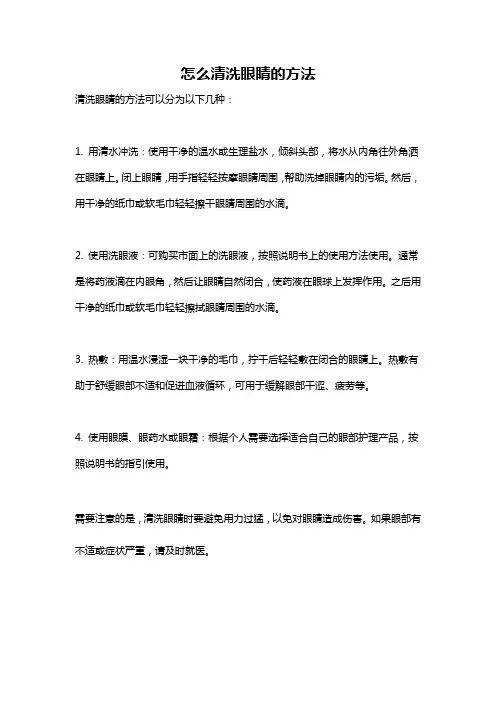 怎么清洗眼睛的方法

清洗眼睛的方法可以分为以下几种：

1. 用清水冲洗：使用干净的温水或生理盐水，倾斜头部，将水从内角往外角洒在眼睛上。闭上眼睛，用手指轻轻按摩眼睛周围，帮助洗掉眼睛内的污垢。然后，用干净的纸巾或软毛巾轻轻擦干眼睛周围的水滴。

2. 使用洗眼液：可购买市面上的洗眼液，按照说明书上的使用方法使用。通常是将药液滴在内眼角，然后让眼睛自然闭合，使药液在眼球上发挥作用。之后用干净的纸巾或软毛巾轻轻擦拭眼睛周围的水滴。

3. 热敷：用温水浸湿一块干净的毛巾，拧干后轻轻敷在闭合的眼睛上。热敷有助于舒缓眼部不适和促进血液循环，可用于缓解眼部干涩、疲劳等。

4. 使用眼膜、眼药水或眼霜：根据个人需要选择适合自己的眼部护理产品，按照说明书的指引使用。

需要注意的是，清洗眼睛时要避免用力过猛，以免对眼睛造成伤害。如果眼部有不适或症状严重，请及时就医。